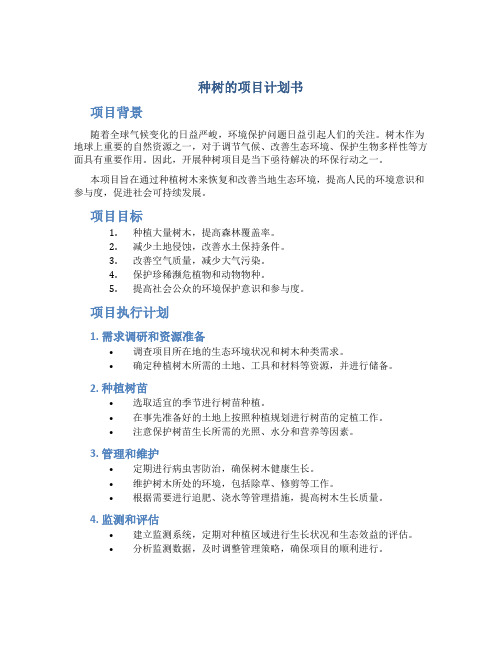 种树的项目计划书

项目背景

随着全球气候变化的日益严峻，环境保护问题日益引起人们的关注。树木作为地球上重要的自然资源之一，对于调节气候、改善生态环境、保护生物多样性等方面具有重要作用。因此，开展种树项目是当下亟待解决的环保行动之一。

本项目旨在通过种植树木来恢复和改善当地生态环境，提高人民的环境意识和参与度，促进社会可持续发展。

项目目标

1. 种植大量树木，提高森林覆盖率。
2. 减少土地侵蚀，改善水土保持条件。
3. 改善空气质量，减少大气污染。
4. 保护珍稀濒危植物和动物物种。
5. 提高社会公众的环境保护意识和参与度。

项目执行计划

1. 需求调研和资源准备

• 调查项目所在地的生态环境状况和树木种类需求。
• 确定种植树木所需的土地、工具和材料等资源，并进行储备。

2. 种植树苗

• 选取适宜的季节进行树苗种植。
• 在事先准备好的土地上按照种植规划进行树苗的定植工作。
• 注意保护树苗生长所需的光照、水分和营养等因素。

3. 管理和维护

• 定期进行病虫害防治，确保树木健康生长。
• 维护树木所处的环境，包括除草、修剪等工作。
• 根据需要进行追肥、浇水等管理措施，提高树木生长质量。

4. 监测和评估

• 建立监测系统，定期对种植区域进行生长状况和生态效益的评估。
• 分析监测数据，及时调整管理策略，确保项目的顺利进行。